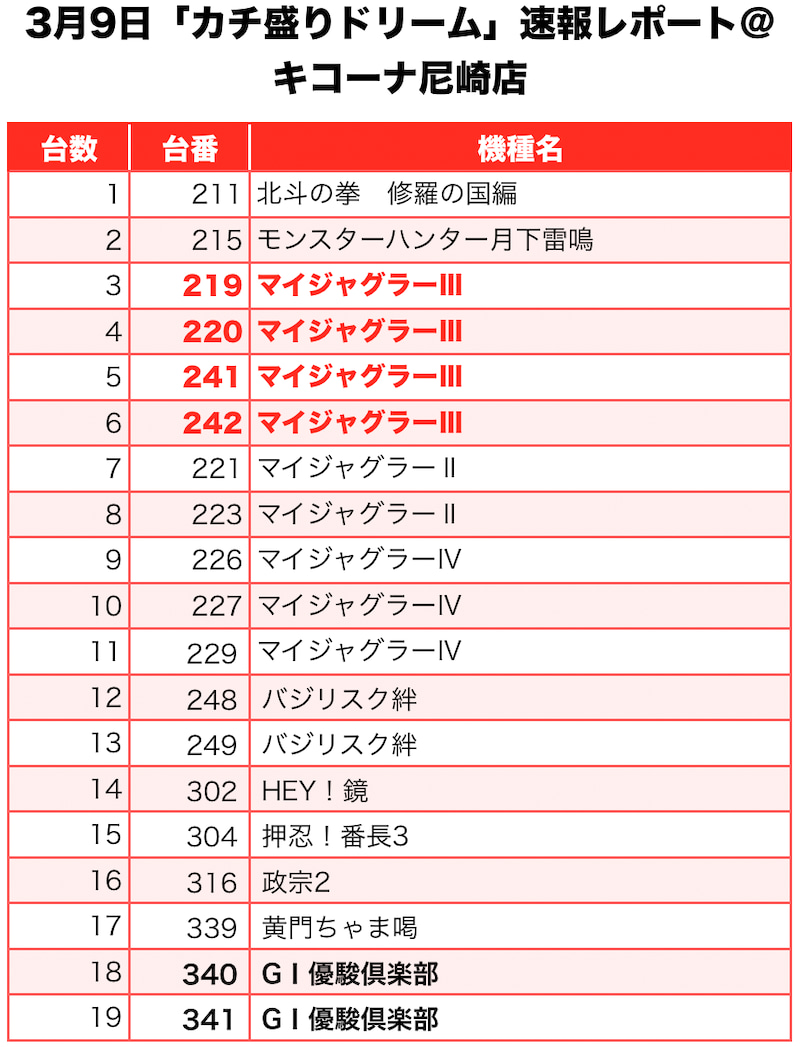 3月9日「カチ盛りドリーム」速報レポート@キコーナ尼崎店

| 台数 | 台番 | 機種名 |
|---|---|---|
| 1 | 211 | 北斗の拳　修羅の国編 |
| 2 | 215 | モンスターハンター月下雷鳴 |
| 3 | 219 | マイジャグラーIII |
| 4 | 220 | マイジャグラーIII |
| 5 | 241 | マイジャグラーIII |
| 6 | 242 | マイジャグラーIII |
| 7 | 221 | マイジャグラーII |
| 8 | 223 | マイジャグラーII |
| 9 | 226 | マイジャグラーIV |
| 10 | 227 | マイジャグラーIV |
| 11 | 229 | マイジャグラーIV |
| 12 | 248 | バジリスク絆 |
| 13 | 249 | バジリスク絆 |
| 14 | 302 | HEY！鏡 |
| 15 | 304 | 押忍！番長3 |
| 16 | 316 | 政宗2 |
| 17 | 339 | 黄門ちゃま喝 |
| 18 | 340 | GI優駿倶楽部 |
| 19 | 341 | GI優駿倶楽部 |